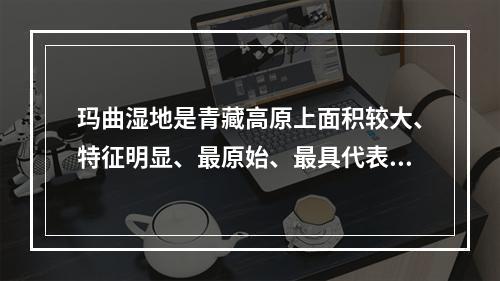 玛曲湿地是青藏高原上面积较大、特征明显、最原始、最具代表...